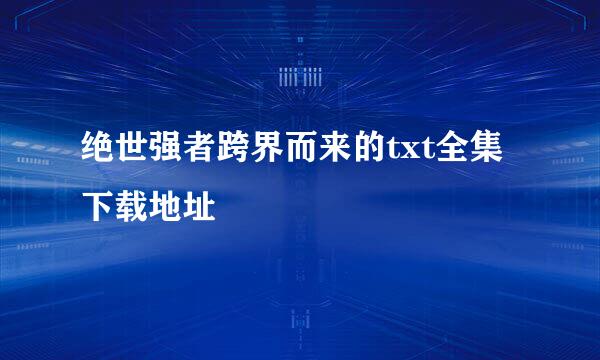 绝世强者跨界而来的txt全集下载地址